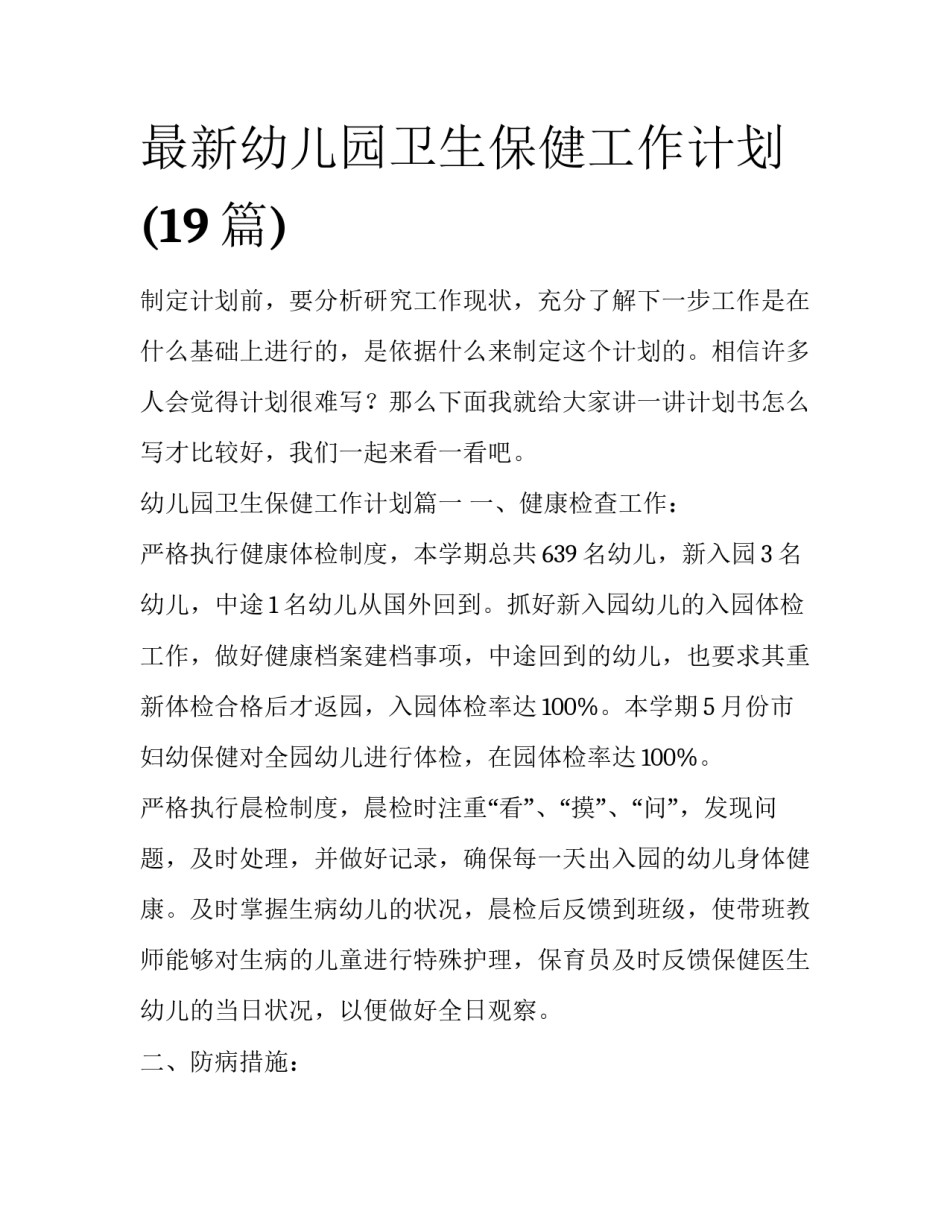 最新幼儿园卫生保健工作计划(19 篇)

制定计划前，要分析研究工作现状，充分了解下一步工作是在什么基础上进行的，是依据什么来制定这个计划的。相信许多人会觉得计划很难写？那么下面我就给大家讲一讲计划书怎么写才比较好，我们一起来看一看吧。

幼儿园卫生保健工作计划篇一 一、健康检查工作：

严格执行健康体检制度，本学期总共 639 名幼儿，新入园 3 名幼儿，中途 1 名幼儿从国外回到。抓好新入园幼儿的入园体检工作，做好健康档案建档事项，中途回到的幼儿，也要求其重新体检合格后才返园，入园体检率达 100%。本学期 5 月份市妇幼保健对全园幼儿进行体检，在园体检率达 100%。

严格执行晨检制度，晨检时注重“看”、“摸”、“问”，发现问题，及时处理，并做好记录，确保每一天出入园的幼儿身体健康。及时掌握生病幼儿的状况，晨检后反馈到班级，使带班教师能够对生病的儿童进行特殊护理，保育员及时反馈保健医生幼儿的当日状况，以便做好全日观察。

二、防病措施：